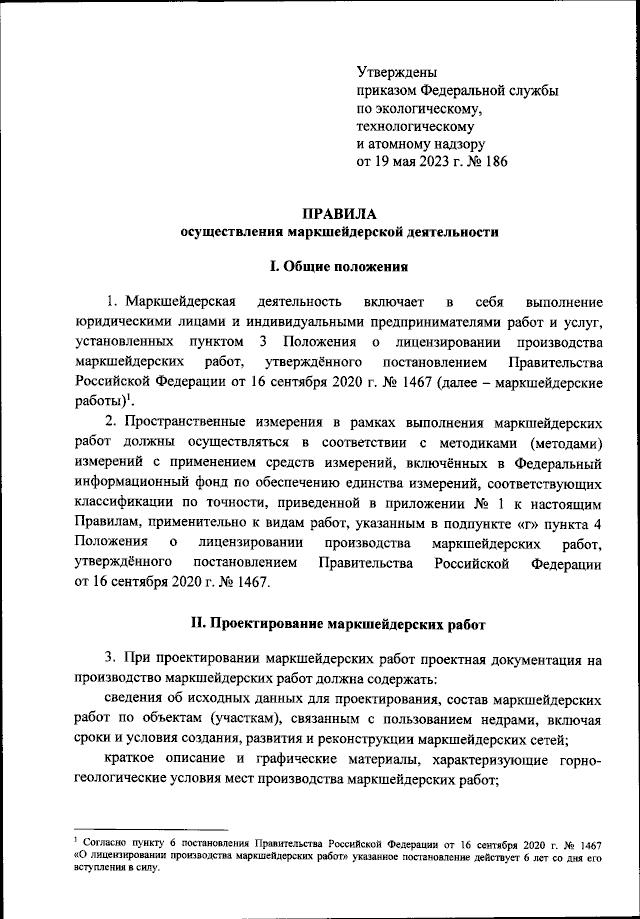 Утверждены
приказом Федеральной службы
по экологическому,
технологическому
и атомному надзору
от 19 мая 2023 г. № 186

ПРАВИЛА
осуществления маркшейдерской деятельности

I. Общие положения

1. Маркшейдерская деятельность включает в себя выполнение юридическими лицами и индивидуальными предпринимателями работ и услуг, установленных пунктом 3 Положения о лицензировании производства маркшейдерских работ, утверждённого постановлением Правительства Российской Федерации от 16 сентября 2020 г. № 1467 (далее – маркшейдерские работы)$^1$.

2. Пространственные измерения в рамках выполнения маркшейдерских работ должны осуществляться в соответствии с методиками (методами) измерений с применением средств измерений, включённых в Федеральный информационный фонд по обеспечению единства измерений, соответствующих классификации по точности, приведенной в приложении № 1 к настоящим Правилам, применительно к видам работ, указанным в подпункте «г» пункта 4 Положения о лицензировании производства маркшейдерских работ, утверждённого постановлением Правительства Российской Федерации от 16 сентября 2020 г. № 1467.

II. Проектирование маркшейдерских работ

3. При проектировании маркшейдерских работ проектная документация на производство маркшейдерских работ должна содержать:

сведения об исходных данных для проектирования, состав маркшейдерских работ по объектам (участкам), связанным с пользованием недрами, включая сроки и условия создания, развития и реконструкции маркшейдерских сетей;

краткое описание и графические материалы, характеризующие горно-геологические условия мест производства маркшейдерских работ;

$^1$ Согласно пункту 6 постановления Правительства Российской Федерации от 16 сентября 2020 г. № 1467 «О лицензировании производства маркшейдерских работ» указанное постановление действует 6 лет со дня его вступления в силу.